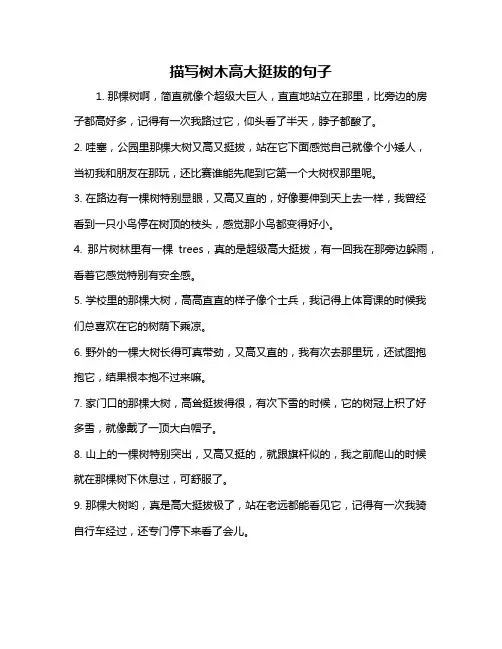 描写树木高大挺拔的句子

1. 那棵树啊，简直就像个超级大巨人，直直地站立在那里，比旁边的房子都高好多，记得有一次我路过它，仰头看了半天，脖子都酸了。

2. 哇塞，公园里那棵大树又高又挺拔，站在它下面感觉自己就像个小矮人，当初我和朋友在那玩，还比赛谁能先爬到它第一个大树杈那里呢。

3. 在路边有一棵树特别显眼，又高又直的，好像要伸到天上去一样，我曾经看到一只小鸟停在树顶的枝头，感觉那小鸟都变得好小。

4. 那片树林里有一棵 trees，真的是超级高大挺拔，有一回我在那旁边躲雨，看着它感觉特别有安全感。

5. 学校里的那棵大树，高高直直的样子像个士兵，我记得上体育课的时候我们总喜欢在它的树荫下乘凉。

6. 野外的一棵大树长得可真带劲，又高又直的，我有次去那里玩，还试图抱抱它，结果根本抱不过来嘛。

7. 家门口的那棵大树，高耸挺拔得很，有次下雪的时候，它的树冠上积了好多雪，就像戴了一顶大白帽子。

8. 山上的一棵树特别突出，又高又挺的，就跟旗杆似的，我之前爬山的时候就在那棵树下休息过，可舒服了。

9. 那棵大树哟，真是高大挺拔极了，站在老远都能看见它，记得有一次我骑自行车经过，还专门停下来看了会儿。